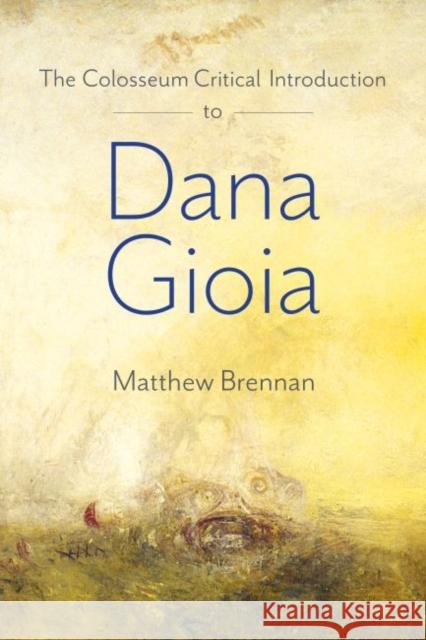 The Colosseum Critical Introduction
to
Dana Gioia
Matthew Brennan